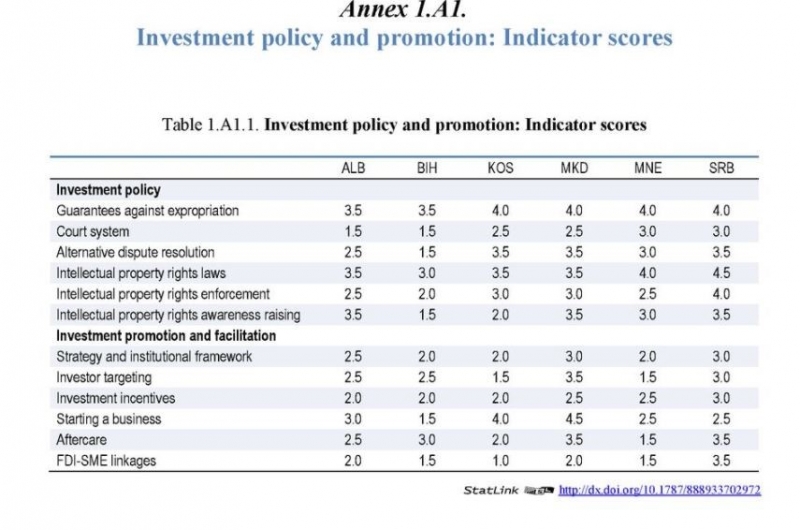 Annex 1.A1.
Investment policy and promotion: Indicator scores

Table 1.A1.1. Investment policy and promotion: Indicator scores

| | ALB | BIH | KOS | MKD | MNE | SRB |
|---|---|---|---|---|---|---|
| **Investment policy** | | | | | | |
| Guarantees against expropriation | 3.5 | 3.5 | 4.0 | 4.0 | 4.0 | 4.0 |
| Court system | 1.5 | 1.5 | 2.5 | 2.5 | 3.0 | 3.0 |
| Alternative dispute resolution | 2.5 | 1.5 | 3.5 | 3.5 | 3.0 | 3.5 |
| Intellectual property rights laws | 3.5 | 3.0 | 3.5 | 3.5 | 4.0 | 4.5 |
| Intellectual property rights enforcement | 2.5 | 2.0 | 3.0 | 3.0 | 2.5 | 4.0 |
| Intellectual property rights awareness raising | 3.5 | 1.5 | 2.0 | 3.5 | 3.0 | 3.5 |
| **Investment promotion and facilitation** | | | | | | |
| Strategy and institutional framework | 2.5 | 2.0 | 2.0 | 3.0 | 2.0 | 3.0 |
| Investor targeting | 2.5 | 2.5 | 1.5 | 3.5 | 1.5 | 3.0 |
| Investment incentives | 2.0 | 2.0 | 2.0 | 2.5 | 2.5 | 3.0 |
| Starting a business | 3.0 | 1.5 | 4.0 | 4.5 | 2.5 | 2.5 |
| Aftercare | 2.5 | 3.0 | 2.0 | 3.5 | 1.5 | 3.5 |
| FDI-SME linkages | 2.0 | 1.5 | 1.0 | 2.0 | 1.5 | 3.5 |

StatLink http://dx.doi.org/10.1787/888933702972